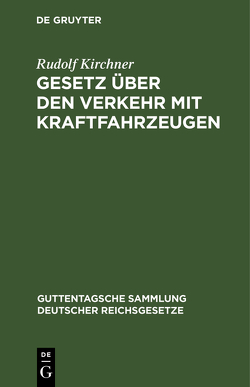 DE GRUYTER

Rudolf Kirchner

GESETZ ÜBER DEN VERKEHR MIT KRAFTFAHRZEUGEN

GUTTENTAGSCHE SAMMLUNG DEUTSCHER REICHSGESETZE

DE G